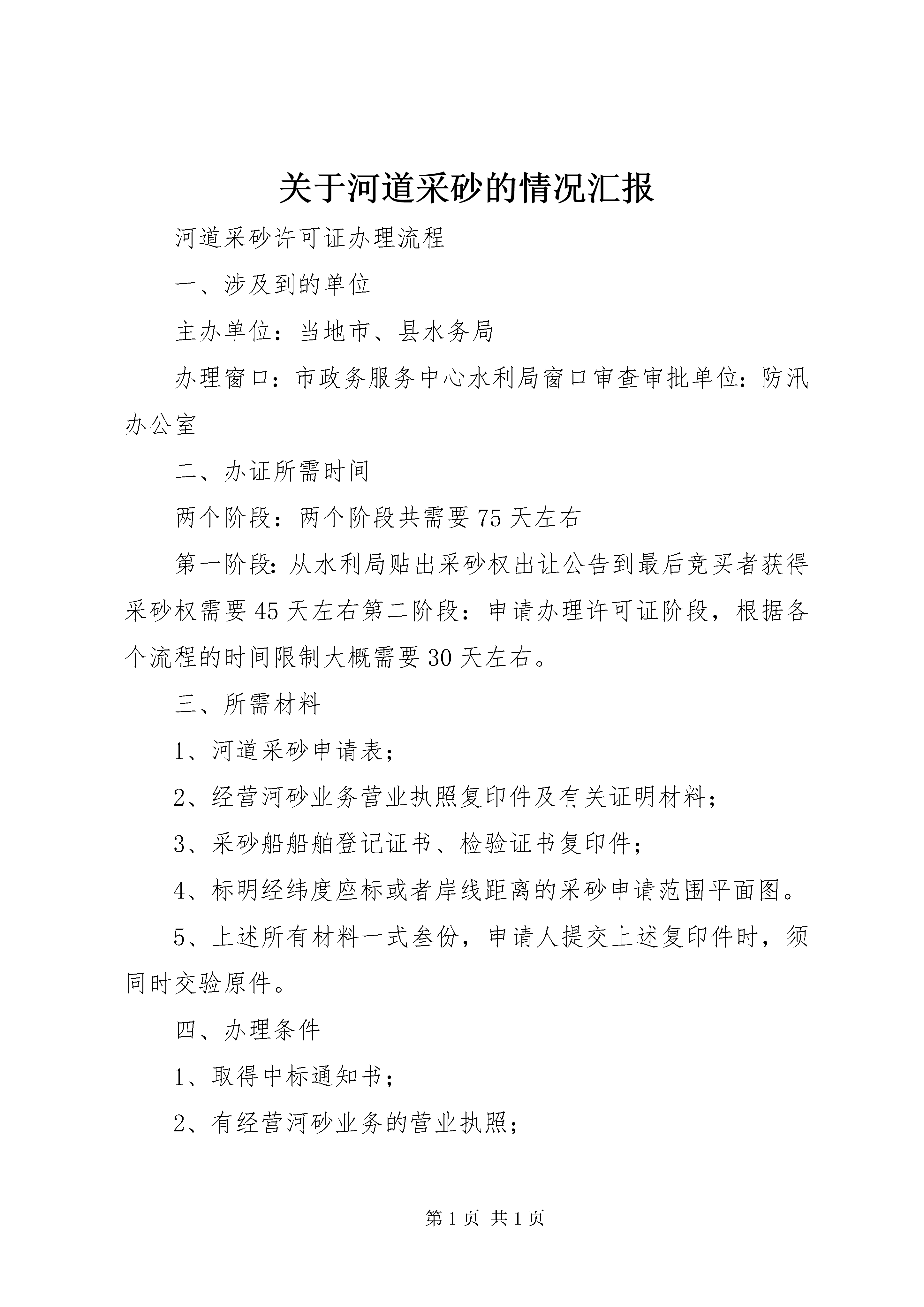 关于河道采砂的情况汇报

河道采砂许可证办理流程

一、涉及到的单位

主办单位：当地市、县水务局

办理窗口：市政务服务中心水利局窗口审查审批单位：防汛办公室

二、办证所需时间

两个阶段：两个阶段共需要75天左右

第一阶段：从水利局贴出采砂权出让公告到最后竞买者获得采砂权需要45天左右第二阶段：申请办理许可证阶段，根据各个流程的时间限制大概需要30天左右。

三、所需材料

1、河道采砂申请表；

2、经营河砂业务营业执照复印件及有关证明材料；

3、采砂船船舶登记证书、检验证书复印件；

4、标明经纬度座标或者岸线距离的采砂申请范围平面图。

5、上述所有材料一式叁份，申请人提交上述复印件时，须同时交验原件。

四、办理条件

1、取得中标通知书；

2、有经营河砂业务的营业执照；

第1页 共1页